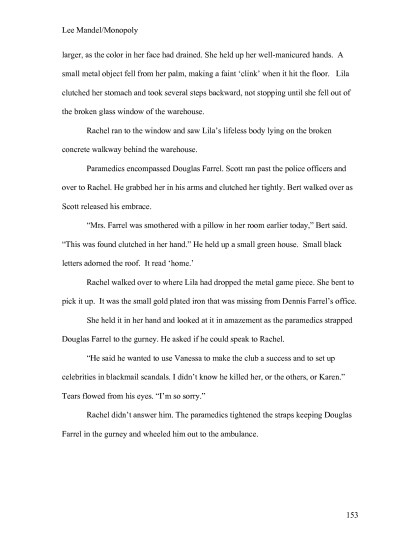 Lee Mandel/Monopoly

larger, as the color in her face had drained. She held up her well-manicured hands. A small metal object fell from her palm, making a faint 'clink' when it hit the floor. Lila clutched her stomach and took several steps backward, not stopping until she fell out of the broken glass window of the warehouse.

Rachel ran to the window and saw Lila's lifeless body lying on the broken concrete walkway behind the warehouse.

Paramedics encompassed Douglas Farrel. Scott ran past the police officers and over to Rachel. He grabbed her in his arms and clutched her tightly. Bert walked over as Scott released his embrace.

"Mrs. Farrel was smothered with a pillow in her room earlier today," Bert said. "This was found clutched in her hand." He held up a small green house. Small black letters adorned the roof. It read 'home.'

Rachel walked over to where Lila had dropped the metal game piece. She bent to pick it up. It was the small gold plated iron that was missing from Dennis Farrel's office.

She held it in her hand and looked at it in amazement as the paramedics strapped Douglas Farrel to the gurney. He asked if he could speak to Rachel.

"He said he wanted to use Vanessa to make the club a success and to set up celebrities in blackmail scandals. I didn't know he killed her, or the others, or Karen." Tears flowed from his eyes. "I'm so sorry."

Rachel didn't answer him. The paramedics tightened the straps keeping Douglas Farrel in the gurney and wheeled him out to the ambulance.

153